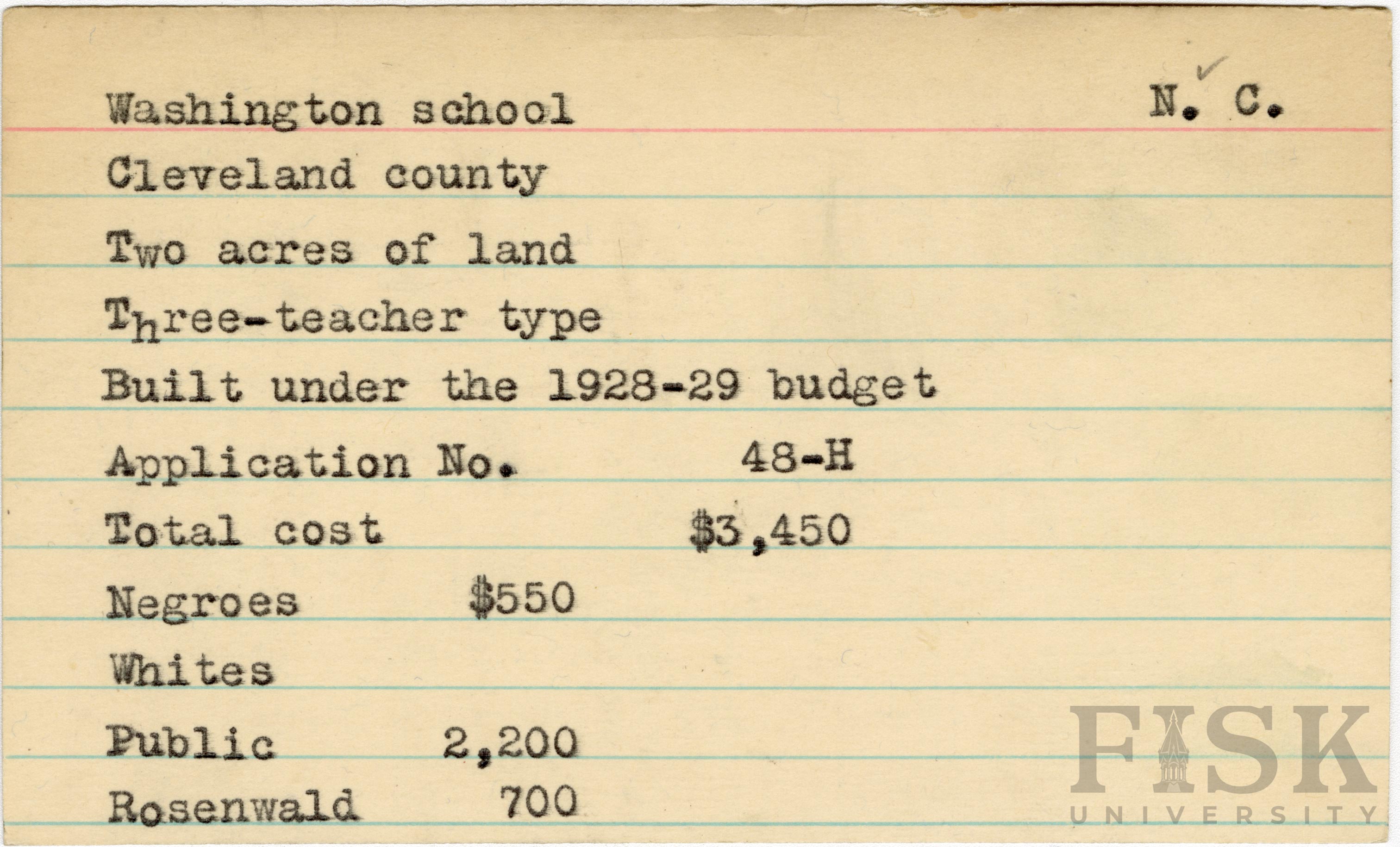 Washington school N. C.

Cleveland county

Two acres of land

Three-teacher type

Built under the 1928-29 budget

Application No. 48-H

Total cost $3,450

Negroes $550

Whites

Public 2,200

Rosenwald 700

FISK UNIVERSITY